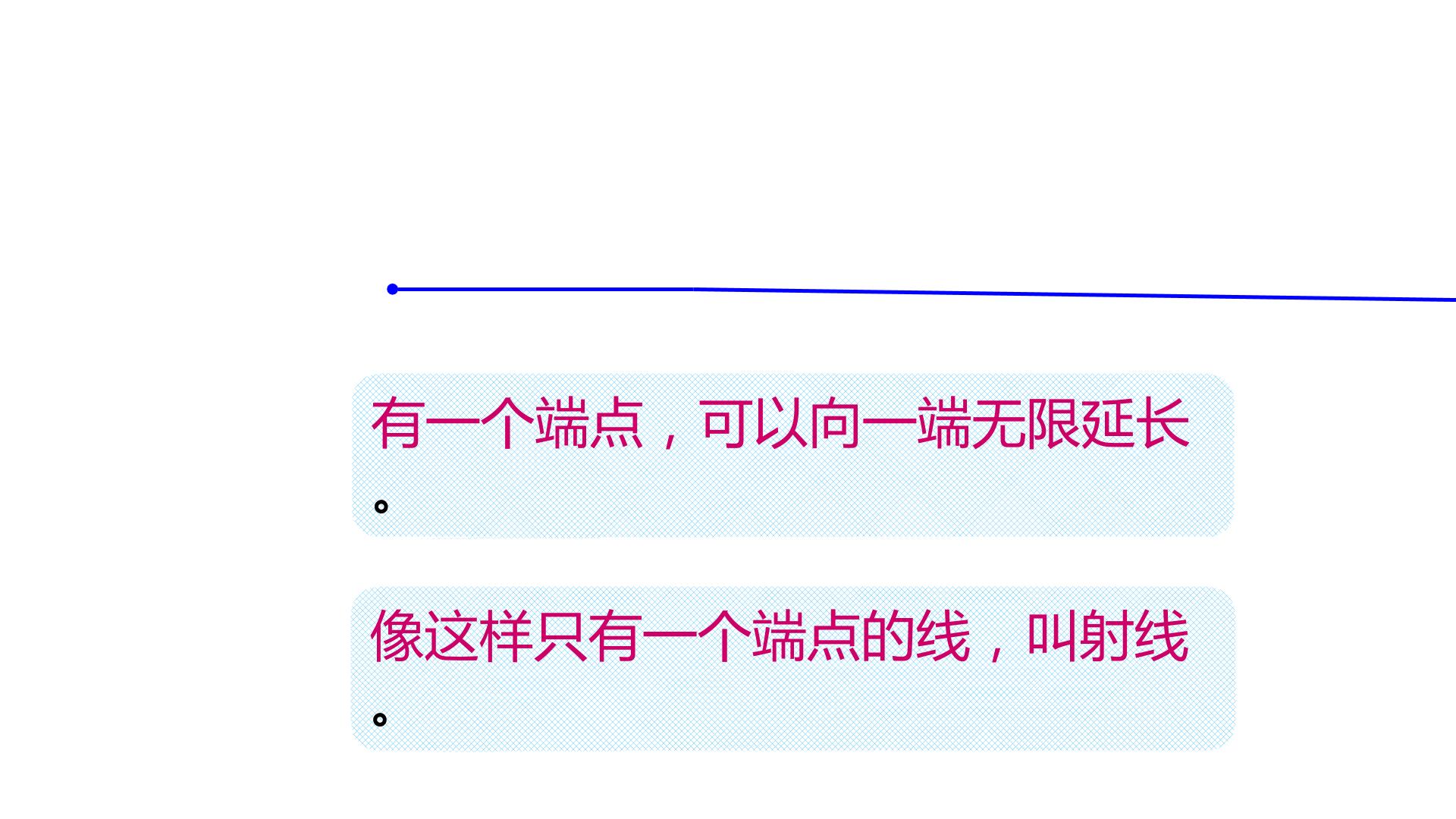 有一个端点，可以向一端无限延长。

像这样只有一个端点的线，叫射线。